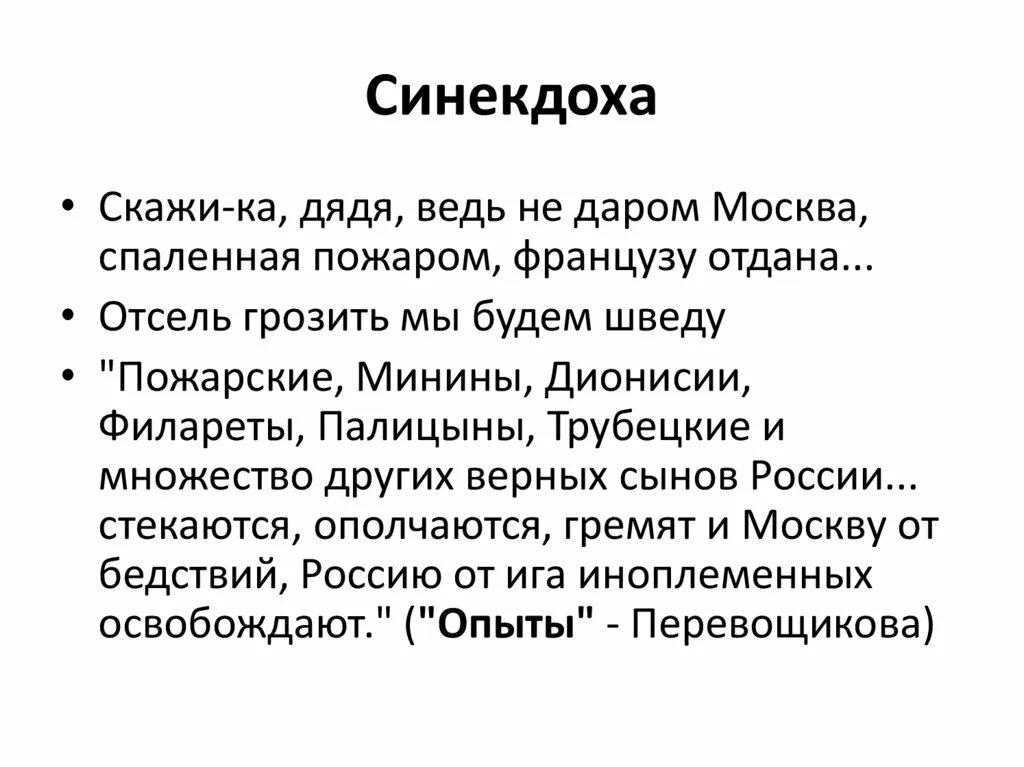 Синекдоха

• Скажи-ка, дядя, ведь не даром Москва, спаленная пожаром, французу отдана...
• Отсель грозить мы будем шведу
• "Пожарские, Минины, Дионисии, Филареты, Палицыны, Трубецкие и множество других верных сынов России... стекаются, ополчаются, гремят и Москву от бедствий, Россию от ига иноплеменных освобождают." ("Опыты" - Перевощикова)